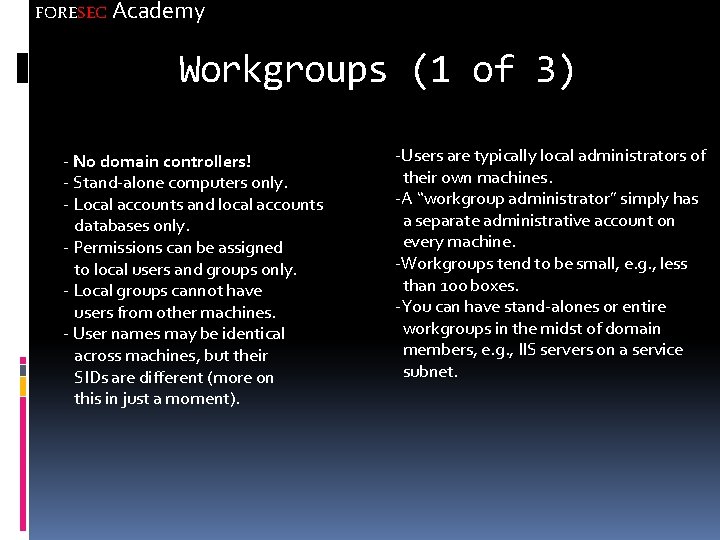 FORESEC Academy

Workgroups (1 of 3)

- No domain controllers!
- Stand-alone computers only.
- Local accounts and local accounts databases only.
- Permissions can be assigned to local users and groups only.
- Local groups cannot have users from other machines.
- User names may be identical across machines, but their SIDs are different (more on this in just a moment).

-Users are typically local administrators of their own machines.
-A "workgroup administrator" simply has a separate administrative account on every machine.
-Workgroups tend to be small, e.g., less than 100 boxes.
-You can have stand-alones or entire workgroups in the midst of domain members, e.g., IIS servers on a service subnet.